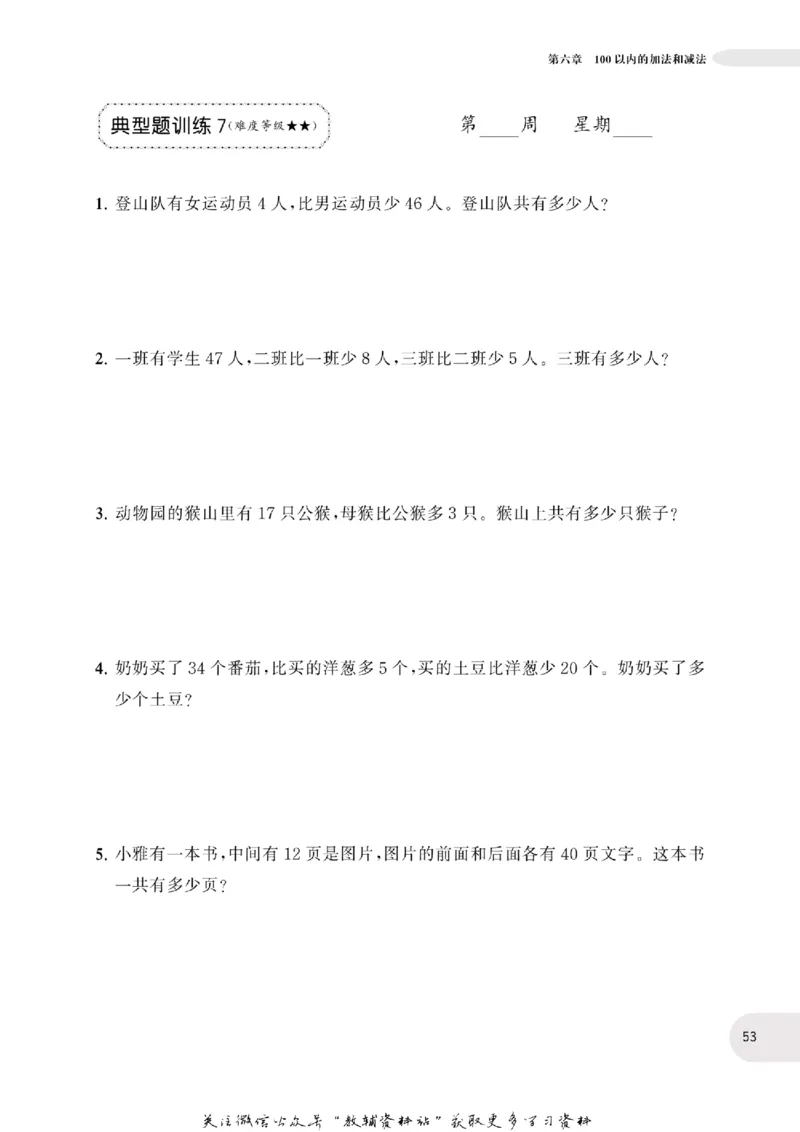 第六章 100以内的加法和减法

典型题训练7(难度等级★★)

第____周 星期____

1.登山队有女运动员4人,比男运动员少46人。登山队共有多少人?

2.一班有学生47人,二班比一班少8人,三班比二班少5人。三班有多少人?

3.动物园的猴山里有17只公猴,母猴比公猴多3只。猴山上共有多少只猴子?

4.奶奶买了34个番茄,比买的洋葱多5个,买的土豆比洋葱少20个。奶奶买了多少个土豆?

5.小雅有一本书,中间有12页是图片,图片的前面和后面各有40页文字。这本书一共有多少页?

53

关注微信公众号“教辅资料站”获取更多学习资料